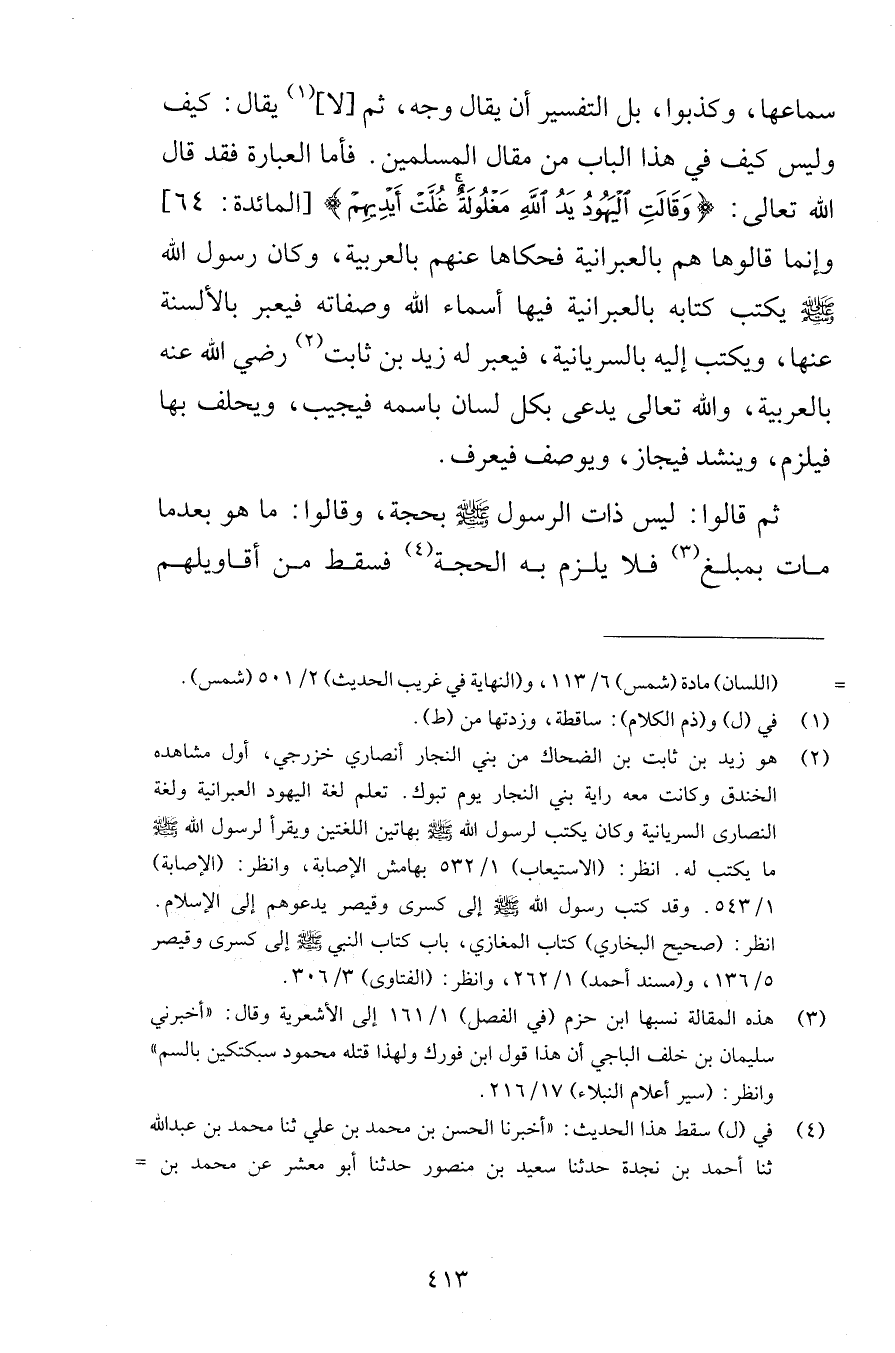 سماعها، وكذبوا، بل التفسير أن يقال وجه، ثم [لا]$^{(١)}$ يقال: كيف وليس كيف في هذا الباب من مقال المسلمين. فأما العبارة فقد قال الله تعالى: ﴿وَقَالَتِ ٱلْيَهُودُ يَدُ ٱللَّهِ مَغْلُولَةٌ غُلَّتْ أَيْدِيهِمْ﴾ [المائدة: ٦٤] وإنما قالوها هم بالعبرانية فحكاها عنهم بالعربية، وكان رسول الله ﷺ يكتب كتابه بالعبرانية فيها أسماء الله وصفاته فيعبر بالألسنة عنها، ويكتب إليه بالسريانية، فيعبر له زيد بن ثابت$^{(٢)}$ رضي الله عنه بالعربية، والله تعالى يدعى بكل لسان باسمه فيجيب، ويحلف بها فيلزم، وينشد فيجاز، ويوصف فيعرف.

ثم قالوا: ليس ذات الرسول ﷺ بحجة، وقالوا: ما هو بعدما مات بمبلغ$^{(٣)}$ فلا يلزم به الحجة$^{(٤)}$ فسقط من أقاويلهم

= (اللسان) مادة (شمس) ٦/ ١١٣، و(النهاية في غريب الحديث) ٢/ ٥٠١ (شمس).

(١) في (ل) و(ذم الكلام): ساقطة، وزدتها من (ط).

(٢) هو زيد بن ثابت بن الضحاك من بني النجار أنصاري خزرجي، أول مشاهده الخندق وكانت معه راية بني النجار يوم تبوك. تعلم لغة اليهود العبرانية ولغة النصارى السريانية وكان يكتب لرسول الله ﷺ بهاتين اللغتين ويقرأ لرسول الله ﷺ ما يكتب له. انظر: (الاستيعاب) ١/ ٥٣٢ بهامش الإصابة، وانظر: (الإصابة) ١/ ٥٤٣. وقد كتب رسول الله ﷺ إلى كسرى وقيصر يدعوهم إلى الإسلام. انظر: (صحيح البخاري) كتاب المغازي، باب كتاب النبي ﷺ إلى كسرى وقيصر ٥/ ١٣٦، و(مسند أحمد) ١/ ٢٦٢، وانظر: (الفتاوى) ٣/ ٣٠٦.

(٣) هذه المقالة نسبها ابن حزم (في الفصل) ١/ ١٦١ إلى الأشعرية وقال: «أخبرني سليمان بن خلف الباجي أن هذا قول ابن فورك ولهذا قتله محمود سبكتكين بالسم» وانظر: (سير أعلام النبلاء) ١٧/ ٢١٦.

(٤) في (ل) سقط هذا الحديث: «أخبرنا الحسن بن محمد بن علي ثنا محمد بن عبدالله ثنا أحمد بن نجدة حدثنا سعيد بن منصور حدثنا أبو معشر عن محمد بن =

٤١٣